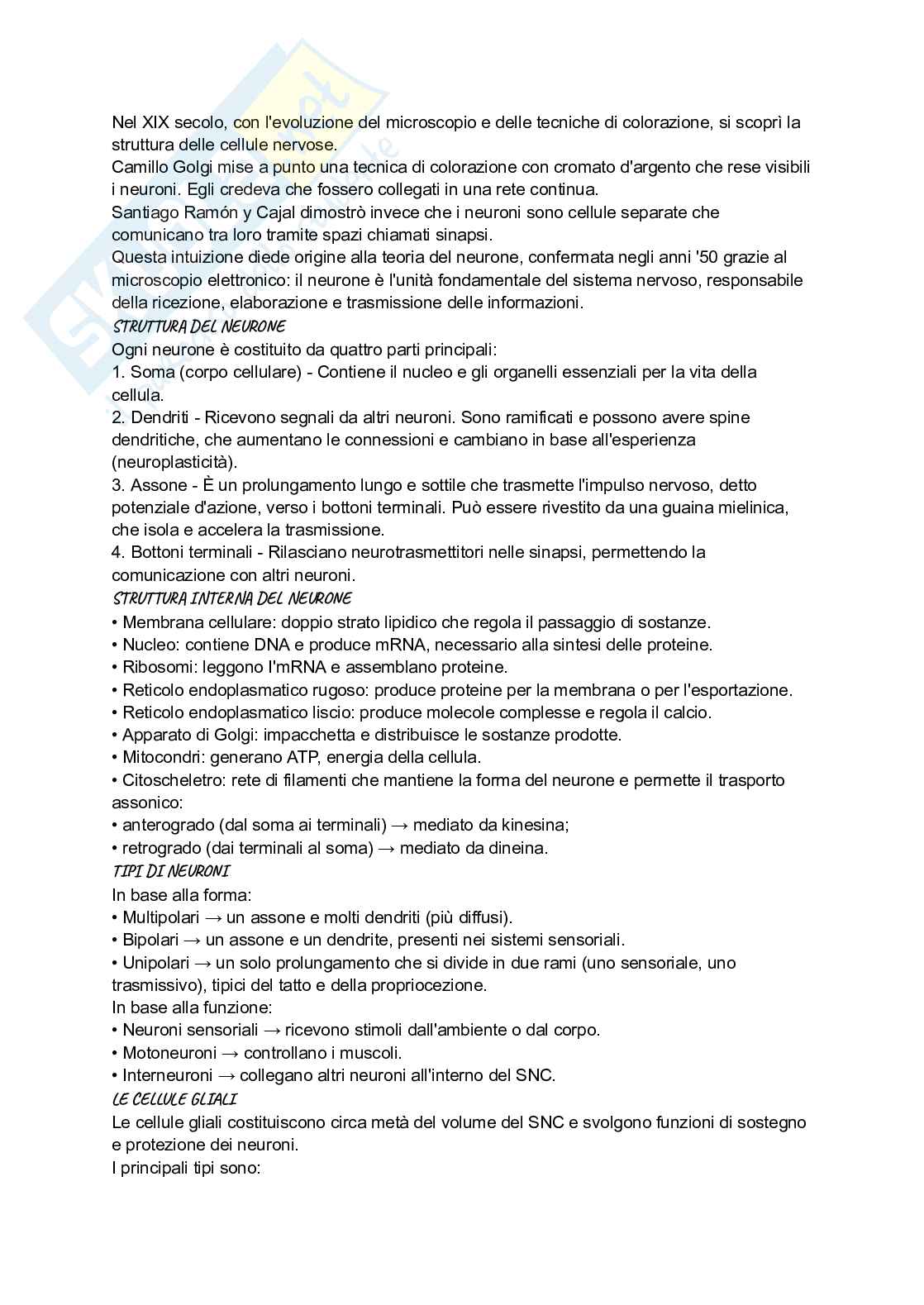 Nel XIX secolo, con l'evoluzione del microscopio e delle tecniche di colorazione, si scoprì la struttura delle cellule nervose.
Camillo Golgi mise a punto una tecnica di colorazione con cromato d'argento che rese visibili i neuroni. Egli credeva che fossero collegati in una rete continua.
Santiago Ramón y Cajal dimostrò invece che i neuroni sono cellule separate che comunicano tra loro tramite spazi chiamati sinapsi.
Questa intuizione diede origine alla teoria del neurone, confermata negli anni '50 grazie al microscopio elettronico: il neurone è l'unità fondamentale del sistema nervoso, responsabile della ricezione, elaborazione e trasmissione delle informazioni.
STRUTTURA DEL NEURONE
Ogni neurone è costituito da quattro parti principali:
1. Soma (corpo cellulare) - Contiene il nucleo e gli organelli essenziali per la vita della cellula.
2. Dendriti - Ricevono segnali da altri neuroni. Sono ramificati e possono avere spine dendritiche, che aumentano le connessioni e cambiano in base all'esperienza (neuroplasticità).
3. Assone - È un prolungamento lungo e sottile che trasmette l'impulso nervoso, detto potenziale d'azione, verso i bottoni terminali. Può essere rivestito da una guaina mielinica, che isola e accelera la trasmissione.
4. Bottoni terminali - Rilasciano neurotrasmettitori nelle sinapsi, permettendo la comunicazione con altri neuroni.
STRUTTURA INTERNA DEL NEURONE
• Membrana cellulare: doppio strato lipidico che regola il passaggio di sostanze.
• Nucleo: contiene DNA e produce mRNA, necessario alla sintesi delle proteine.
• Ribosomi: leggono l'mRNA e assemblano proteine.
• Reticolo endoplasmatico rugoso: produce proteine per la membrana o per l'esportazione.
• Reticolo endoplasmatico liscio: produce molecole complesse e regola il calcio.
• Apparato di Golgi: impacchetta e distribuisce le sostanze prodotte.
• Mitocondri: generano ATP, energia della cellula.
• Citoscheletro: rete di filamenti che mantiene la forma del neurone e permette il trasporto assonico:
• anterogrado (dal soma ai terminali) → mediato da kinesina;
• retrogrado (dai terminali al soma) → mediato da dineina.
TIPI DI NEURONI
In base alla forma:
• Multipolari → un assone e molti dendriti (più diffusi).
• Bipolari → un assone e un dendrite, presenti nei sistemi sensoriali.
• Unipolari → un solo prolungamento che si divide in due rami (uno sensoriale, uno trasmissivo), tipici del tatto e della propriocezione.
In base alla funzione:
• Neuroni sensoriali → ricevono stimoli dall'ambiente o dal corpo.
• Motoneuroni → controllano i muscoli.
• Interneuroni → collegano altri neuroni all'interno del SNC.
LE CELLULE GLIALI
Le cellule gliali costituiscono circa metà del volume del SNC e svolgono funzioni di sostegno e protezione dei neuroni.
I principali tipi sono: